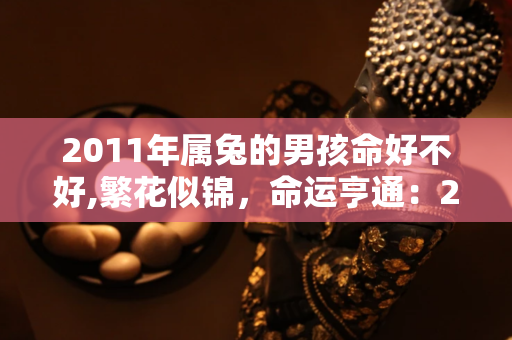 2011年属兔的男孩命好不好,繁花似锦，命运亨通：2